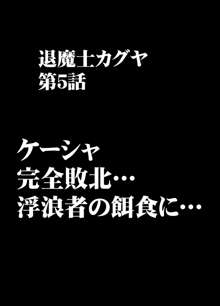 退魔士カグヤ
第5話

ケーシャ
完全敗北…
浮浪者の餌食に…